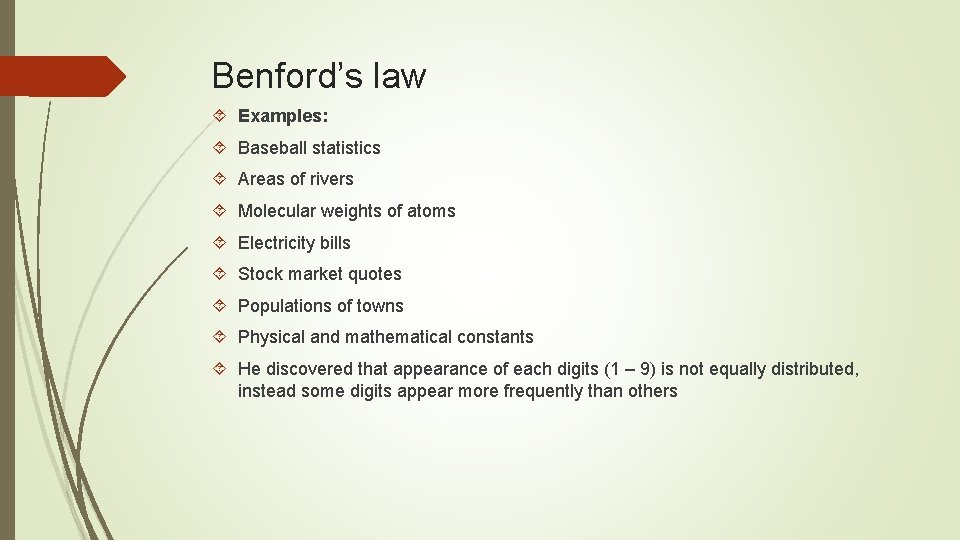 Benford’s law

Examples:

Baseball statistics

Areas of rivers

Molecular weights of atoms

Electricity bills

Stock market quotes

Populations of towns

Physical and mathematical constants

He discovered that appearance of each digits (1 – 9) is not equally distributed, instead some digits appear more frequently than others